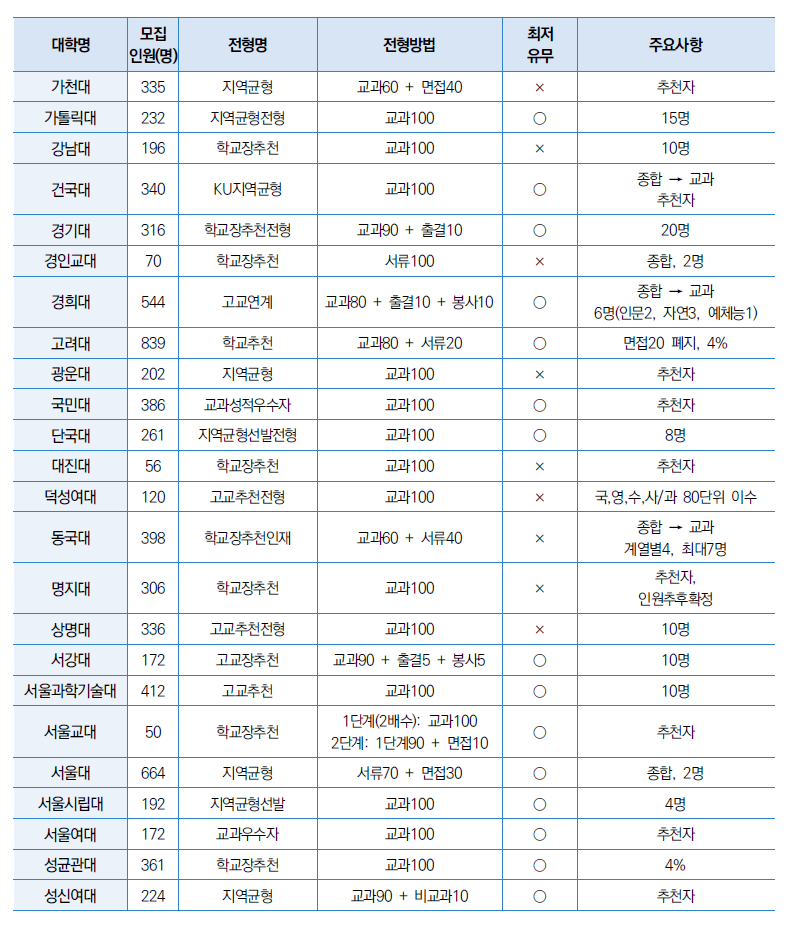 | 대학명 | 모집 인원(명) | 전형명 | 전형방법 | 최저 유무 | 주요사항 |
|---|---|---|---|---|---|
| 가천대 | 335 | 지역균형 | 교과60 + 면접40 | × | 추천자 |
| 가톨릭대 | 232 | 지역균형전형 | 교과100 | ○ | 15명 |
| 강남대 | 196 | 학교장추천 | 교과100 | × | 10명 |
| 건국대 | 340 | KU지역균형 | 교과100 | ○ | 종합 → 교과 추천자 |
| 경기대 | 316 | 학교장추천전형 | 교과90 + 출결10 | ○ | 20명 |
| 경인교대 | 70 | 학교장추천 | 서류100 | × | 종합, 2명 |
| 경희대 | 544 | 고교연계 | 교과80 + 출결10 + 봉사10 | ○ | 종합 → 교과 6명(인문2, 자연3, 예체능1) |
| 고려대 | 839 | 학교추천 | 교과80 + 서류20 | ○ | 면접20 폐지, 4% |
| 광운대 | 202 | 지역균형 | 교과100 | × | 추천자 |
| 국민대 | 386 | 교과성적우수자 | 교과100 | ○ | 추천자 |
| 단국대 | 261 | 지역균형선발전형 | 교과100 | ○ | 8명 |
| 대진대 | 56 | 학교장추천 | 교과100 | × | 추천자 |
| 덕성여대 | 120 | 고교추천전형 | 교과100 | × | 국,영,수,사/과 80단위 이수 |
| 동국대 | 398 | 학교장추천인재 | 교과60 + 서류40 | × | 종합 → 교과 계열별4, 최대7명 |
| 명지대 | 306 | 학교장추천 | 교과100 | × | 추천자, 인원추후확정 |
| 상명대 | 336 | 고교추천전형 | 교과100 | × | 10명 |
| 서강대 | 172 | 고교장추천 | 교과90 + 출결5 + 봉사5 | ○ | 10명 |
| 서울과학기술대 | 412 | 고교추천 | 교과100 | ○ | 10명 |
| 서울교대 | 50 | 학교장추천 | 1단계(2배수): 교과100 2단계: 1단계90 + 면접10 | ○ | 추천자 |
| 서울대 | 664 | 지역균형 | 서류70 + 면접30 | ○ | 종합, 2명 |
| 서울시립대 | 192 | 지역균형선발 | 교과100 | ○ | 4명 |
| 서울여대 | 172 | 교과우수자 | 교과100 | ○ | 추천자 |
| 성균관대 | 361 | 학교장추천 | 교과100 | ○ | 4% |
| 성신여대 | 224 | 지역균형 | 교과90 + 비교과10 | ○ | 추천자 |